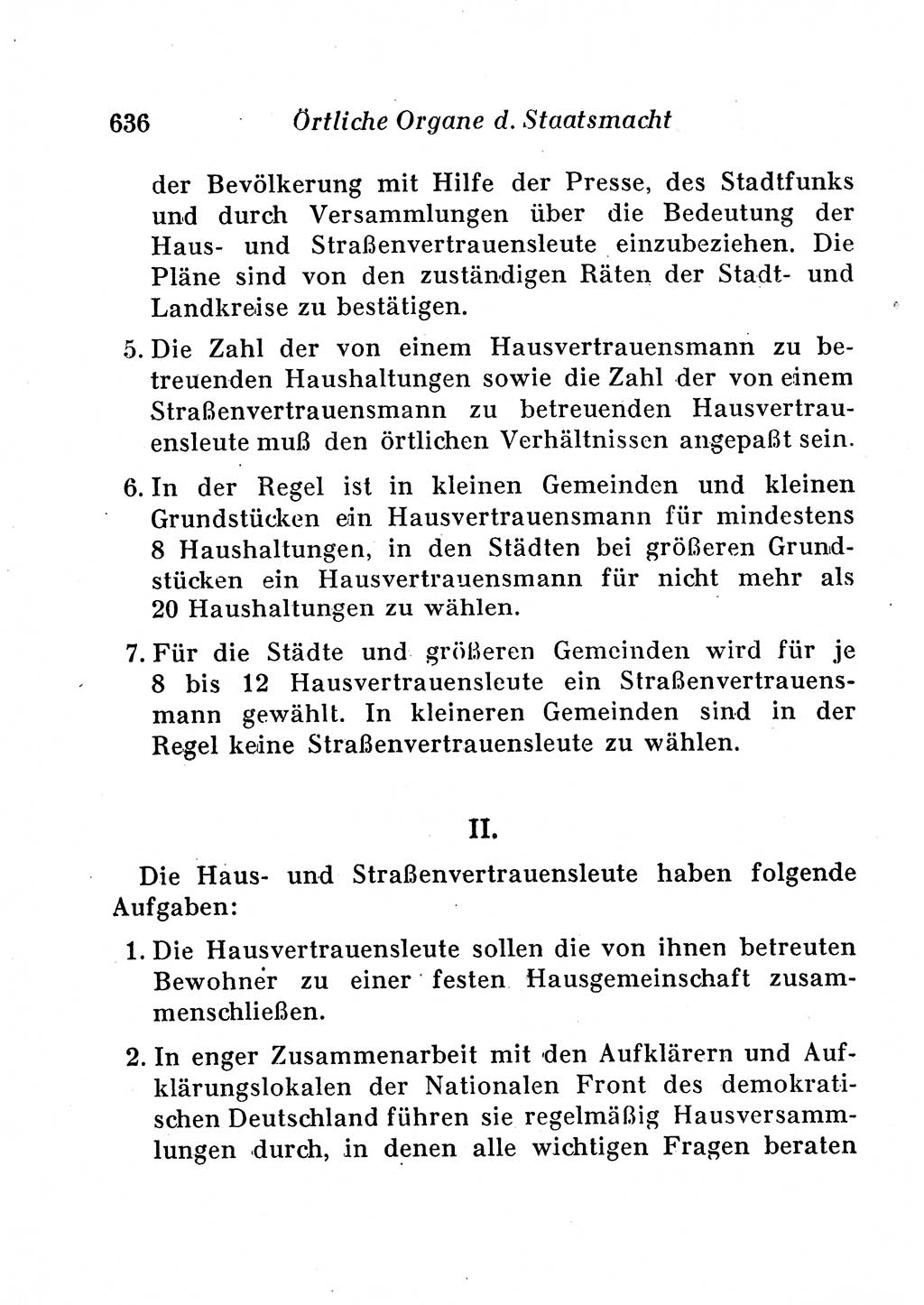 636 Örtliche Organe d. Staatsmacht

der Bevölkerung mit Hilfe der Presse, des Stadtfunks und durch Versammlungen über die Bedeutung der Haus- und Straßenvertrauensleute einzubeziehen. Die Pläne sind von den zuständigen Räten der Stadt- und Landkreise zu bestätigen.

5. Die Zahl der von einem Hausvertrauensmann zu betreuenden Haushaltungen sowie die Zahl der von einem Straßenvertrauensmann zu betreuenden Hausvertrauensleute muß den örtlichen Verhältnissen angepaßt sein.

6. In der Regel ist in kleinen Gemeinden und kleinen Grundstücken ein Hausvertrauensmann für mindestens 8 Haushaltungen, in den Städten bei größeren Grundstücken ein Hausvertrauensmann für nicht mehr als 20 Haushaltungen zu wählen.

7. Für die Städte und größeren Gemeinden wird für je 8 bis 12 Hausvertrauensleute ein Straßenvertrauensmann gewählt. In kleineren Gemeinden sind in der Regel keine Straßenvertrauensleute zu wählen.

II.

Die Haus- und Straßenvertrauensleute haben folgende Aufgaben:

1. Die Hausvertrauensleute sollen die von ihnen betreuten Bewohner zu einer festen Hausgemeinschaft zusammenschließen.

2. In enger Zusammenarbeit mit den Aufklärern und Aufklärungslokalen der Nationalen Front des demokratischen Deutschland führen sie regelmäßig Hausversammlungen durch, in denen alle wichtigen Fragen beraten